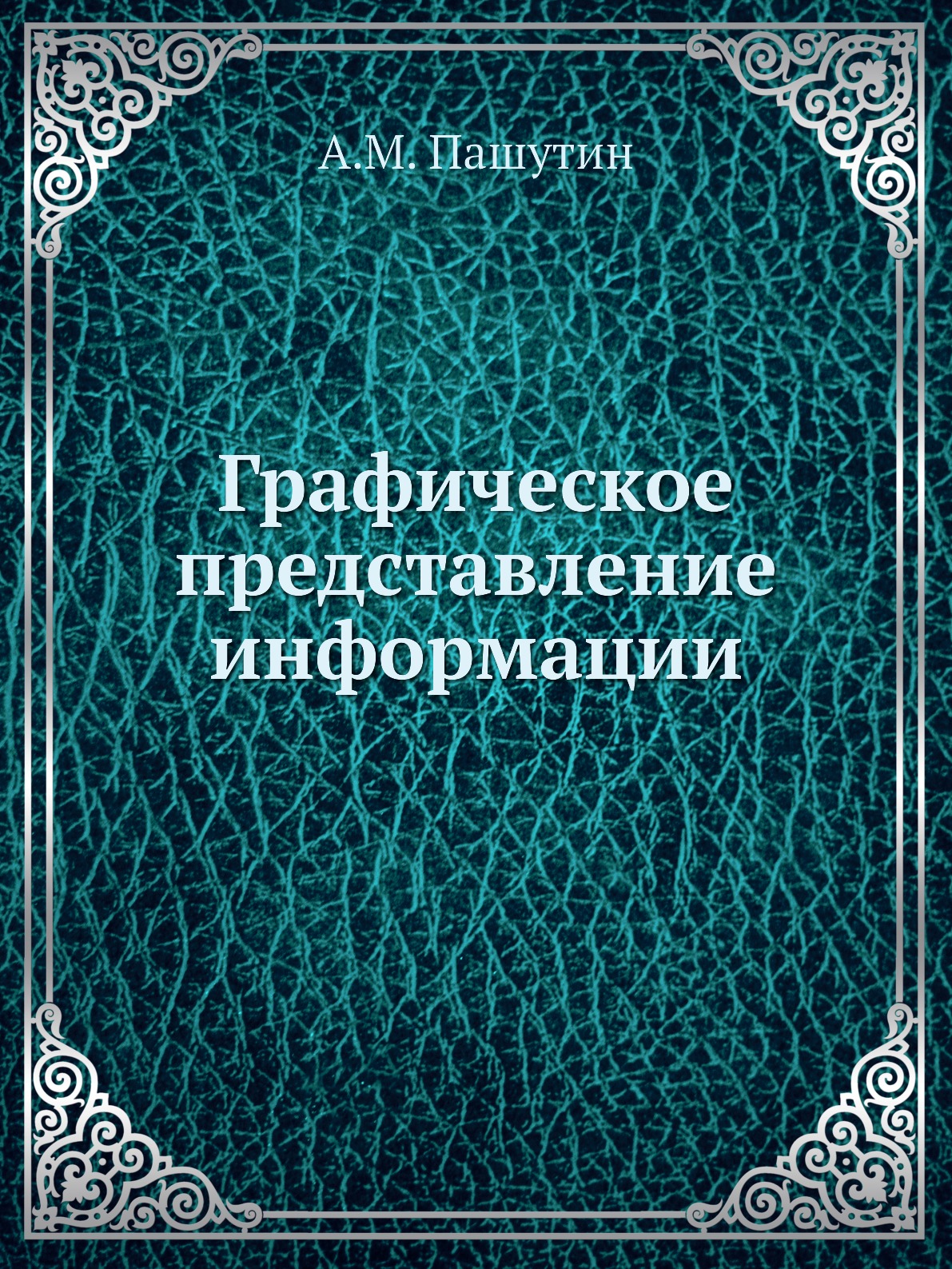 А.М. Пашутин

Графическое представление информации